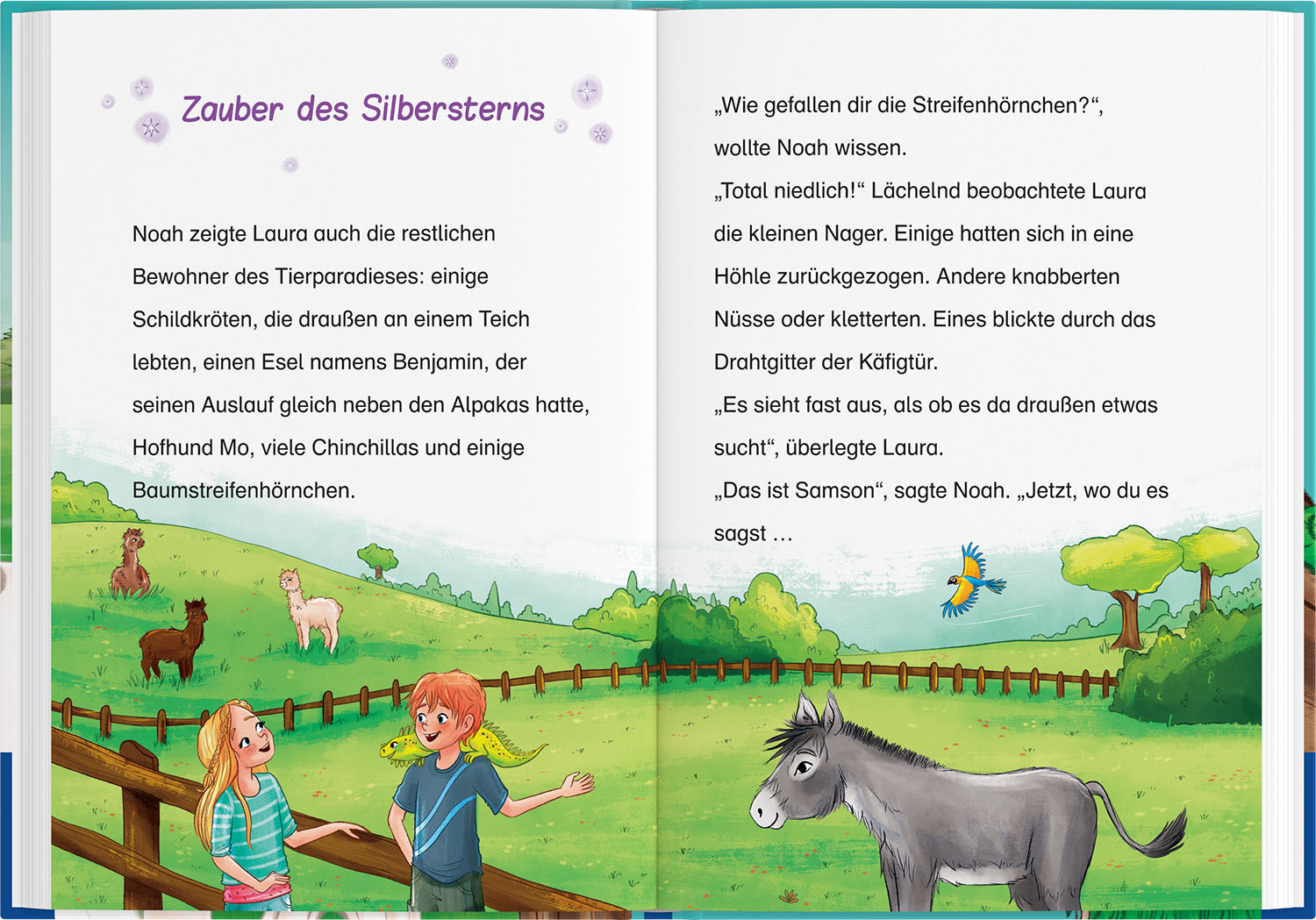 Zauber des Silbersterns

Noah zeigte Laura auch die restlichen Bewohner des Tierparadieses: einige Schildkröten, die draußen an einem Teich lebten, einen Esel namens Benjamin, der seinen Auslauf gleich neben den Alpakas hatte, Hofhund Mo, viele Chinchillas und einige Baumstreifenhörnchen.

„Wie gefallen dir die Streifenhörnchen?“, wollte Noah wissen.

„Total niedlich!“ Lächelnd beobachtete Laura die kleinen Nager. Einige hatten sich in eine Höhle zurückgezogen. Andere knabberten Nüsse oder kletterten. Eines blickte durch das Drahtgitter der Käfigtür.

„Es sieht fast aus, als ob es da draußen etwas sucht“, überlegte Laura.

„Das ist Samson“, sagte Noah. „Jetzt, wo du es sagst …